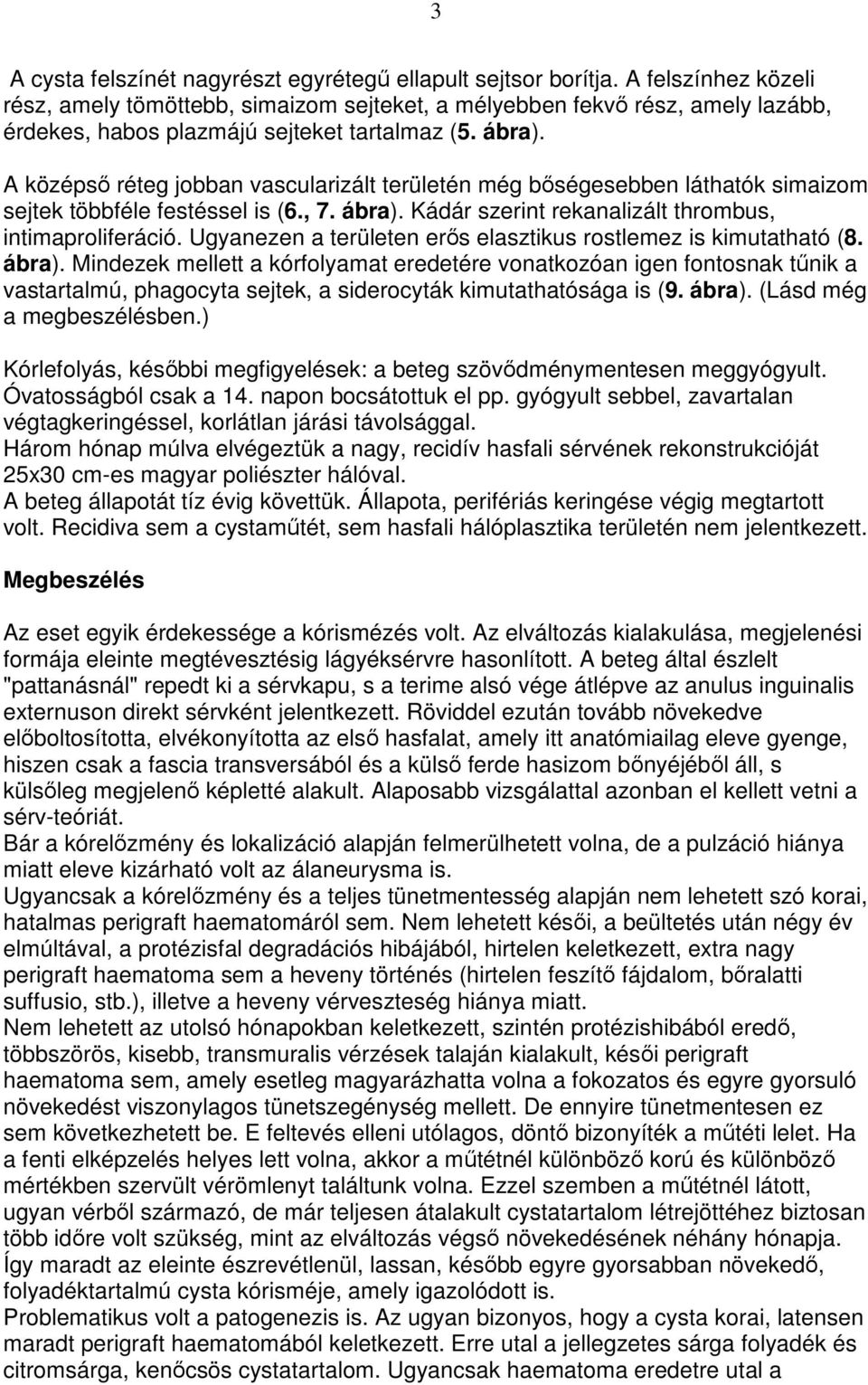 3

A cysta felszínét nagyrészt egyrétegű ellapult sejtsor borítja. A felszínhez közeli rész, amely tömöttebb, simaizom sejteket, a mélyebben fekvő rész, amely lazább, érdekes, habos plazmájú sejteket tartalmaz (5. ábra).

A középső réteg jobban vascularizált területén még bőségesebben láthatók simaizom sejtek többféle festéssel is (6., 7. ábra). Kádár szerint rekanalizált thrombus, intimaproliferáció. Ugyanezen a területen erős elasztikus rostlemez is kimutatható (8. ábra). Mindezek mellett a kórfolyamat eredetére vonatkozóan igen fontosnak tűnik a vastartalmú, phagocyta sejtek, a siderocyták kimutathatósága is (9. ábra). (Lásd még a megbeszélésben.)

Kórlefolyás, későbbi megfigyelések: a beteg szövődménymentesen meggyógyult. Óvatosságból csak a 14. napon bocsátottuk el pp. gyógyult sebbel, zavartalan végtagkeringéssel, korlátlan járási távolsággal.
Három hónap múlva elvégeztük a nagy, recidív hasfali sérvének rekonstrukcióját 25x30 cm-es magyar poliészter hálóval.
A beteg állapotát tíz évig követtük. Állapota, perifériás keringése végig megtartott volt. Recidiva sem a cystaműtét, sem hasfali hálóplasztika területén nem jelentkezett.

Megbeszélés

Az eset egyik érdekessége a kórismézés volt. Az elváltozás kialakulása, megjelenési formája eleinte megtévesztésig lágyéksérvre hasonlított. A beteg által észlelt "pattanásnál" repedt ki a sérvkapu, s a terime alsó vége átlépve az anulus inguinalis externuson direkt sérvként jelentkezett. Röviddel ezután tovább növekedve előboltosította, elvékonyította az első hasfalat, amely itt anatómiailag eleve gyenge, hiszen csak a fascia transversából és a külső ferde hasizom bőnyéjéből áll, s külsőleg megjelenő képletté alakult. Alaposabb vizsgálattal azonban el kellett vetni a sérv-teóriát.
Bár a kórelőzmény és lokalizáció alapján felmerülhetett volna, de a pulzáció hiánya miatt eleve kizárható volt az álaneurysma is.
Ugyancsak a kórelőzmény és a teljes tünetmentesség alapján nem lehetett szó korai, hatalmas perigraft haematomáról sem. Nem lehetett késői, a beültetés után négy év elmúltával, a protézisfal degradációs hibájából, hirtelen keletkezett, extra nagy perigraft haematoma sem a heveny történés (hirtelen feszítő fájdalom, bőralatti suffusio, stb.), illetve a heveny vérveszteség hiánya miatt.
Nem lehetett az utolsó hónapokban keletkezett, szintén protézishibából eredő, többszörös, kisebb, transmuralis vérzések talaján kialakult, késői perigraft haematoma sem, amely esetleg magyarázhatta volna a fokozatos és egyre gyorsuló növekedést viszonylagos tünetszegénység mellett. De ennyire tünetmentesen ez sem következhetett be. E feltevés elleni utólagos, döntő bizonyíték a műtéti lelet. Ha a fenti elképzelés helyes lett volna, akkor a műtétnél különböző korú és különböző mértékben szervült vérömlenyt találtunk volna. Ezzel szemben a műtétnél látott, ugyan vérből származó, de már teljesen átalakult cystatartalom létrejöttéhez biztosan több időre volt szükség, mint az elváltozás végső növekedésének néhány hónapja.
Így maradt az eleinte észrevétlenül, lassan, később egyre gyorsabban növekedő, folyadéktartalmú cysta kórisméje, amely igazolódott is.
Problematikus volt a patogenezis is. Az ugyan bizonyos, hogy a cysta korai, latensen maradt perigraft haematomából keletkezett. Erre utal a jellegzetes sárga folyadék és citromsárga, kenőcsös cystatartalom. Ugyancsak haematoma eredetre utal a